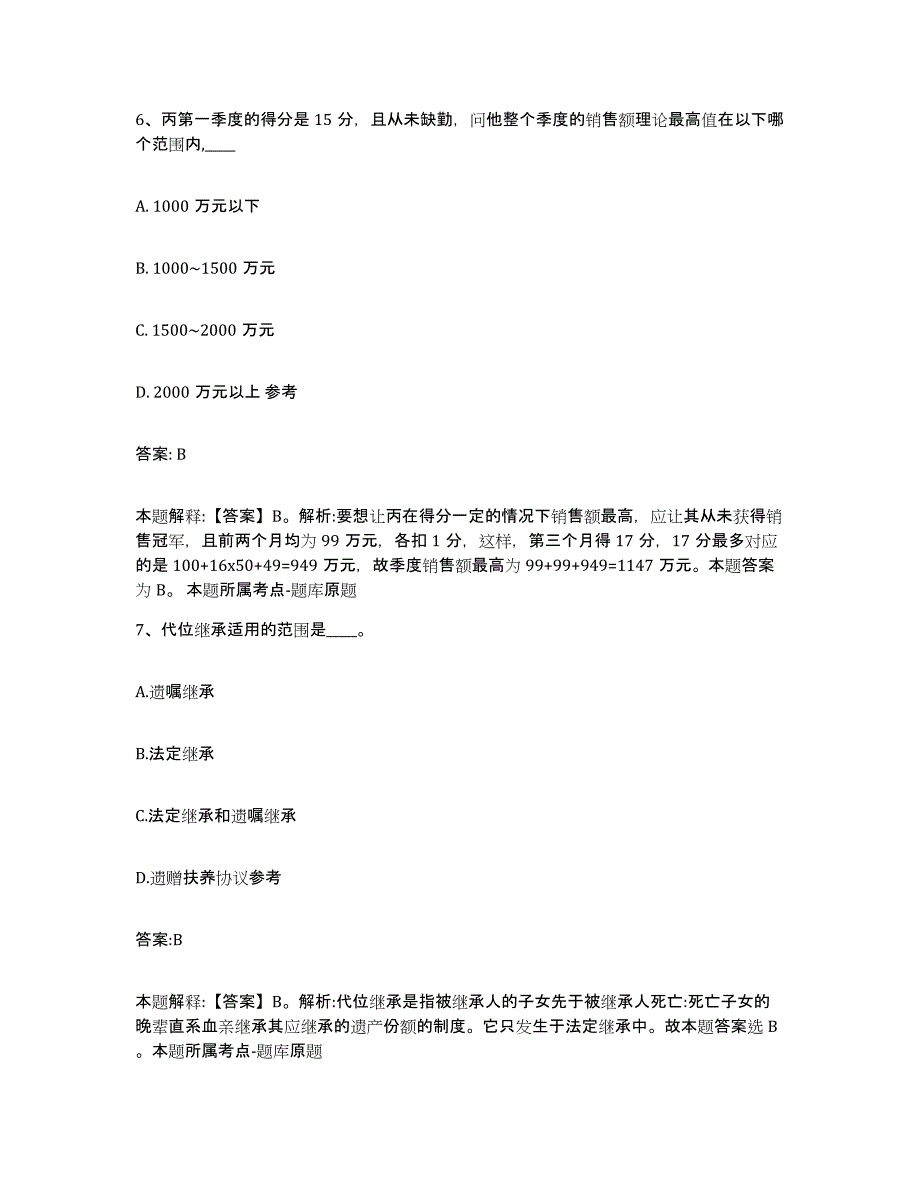 6、丙第一季度的得分是 15 分，且从未缺勤，问他整个季度的销售额理论最高值在以下哪个范围内,____

A. 1000 万元以下

B. 1000~1500 万元

C. 1500~2000 万元

D. 2000 万元以上 参考

答案: B

本题解释:【答案】B。解析:要想让丙在得分一定的情况下销售额最高，应让其从未获得销售冠军，且前两个月均为 99 万元，各扣 1 分，这样，第三个月得 17 分，17 分最多对应的是 100+16x50+49=949 万元，故季度销售额最高为 99+99+949=1147 万元。本题答案为 B。 本题所属考点-题库原题

7、代位继承适用的范围是____。

A.遗嘱继承

B.法定继承

C.法定继承和遗嘱继承

D.遗赠扶养协议参考

答案:B

本题解释:【答案】B。解析:代位继承是指被继承人的子女先于被继承人死亡:死亡子女的晚辈直系血亲继承其应继承的遗产份额的制度。它只发生于法定继承中。故本题答案选 B。本题所属考点-题库原题